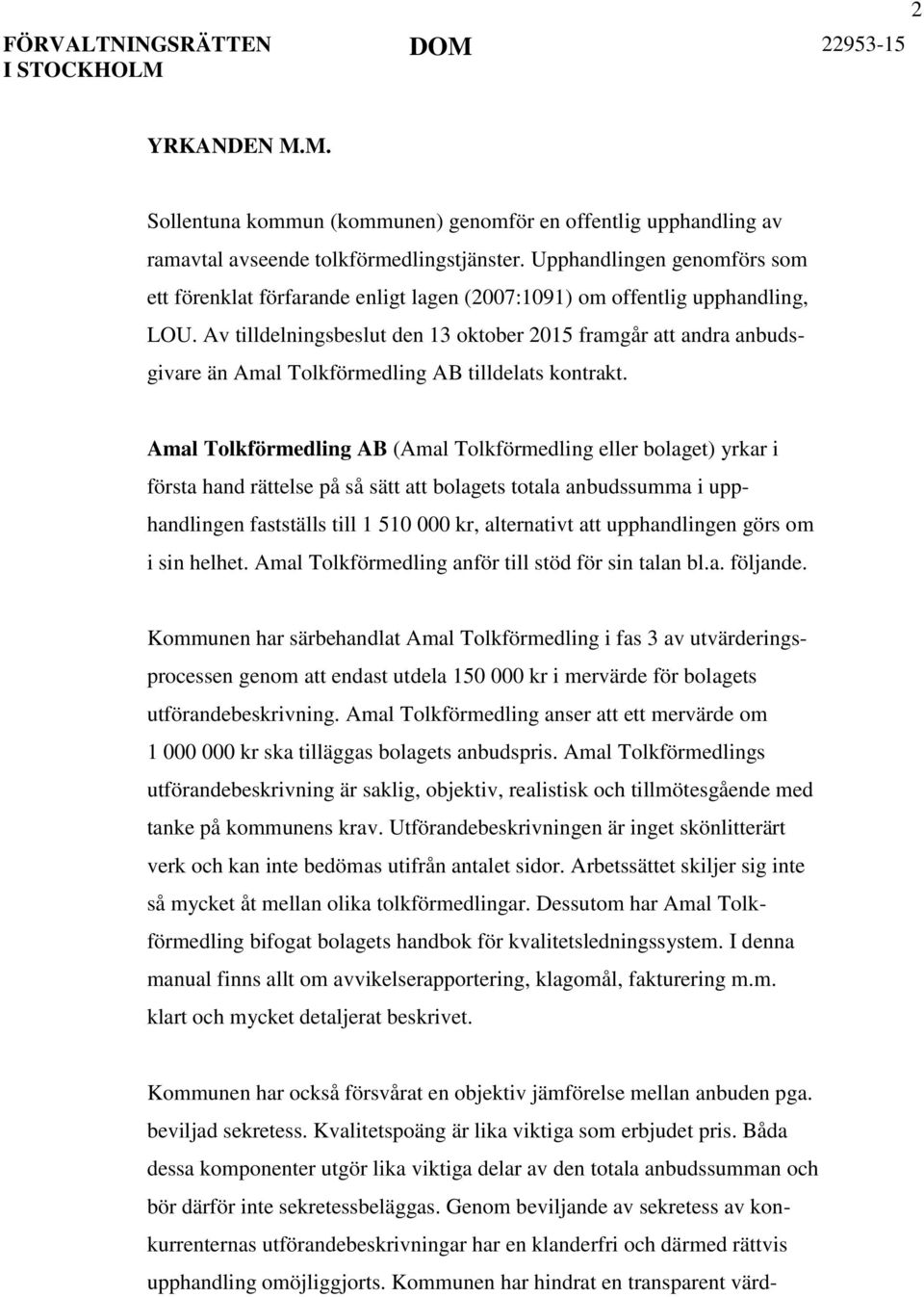 FÖRVALTNINGSRÄTTEN I STOCKHOLM

DOM

22953-15

2

YRKANDEN M.M.

Sollentuna kommun (kommunen) genomför en offentlig upphandling av ramavtal avseende tolkförmedlingstjänster. Upphandlingen genomförs som ett förenklat förfarande enligt lagen (2007:1091) om offentlig upphandling, LOU. Av tilldelningsbeslut den 13 oktober 2015 framgår att andra anbudsgivare än Amal Tolkförmedling AB tilldelats kontrakt.

Amal Tolkförmedling AB (Amal Tolkförmedling eller bolaget) yrkar i första hand rättelse på så sätt att bolagets totala anbudssumma i upphandlingen fastställs till 1 510 000 kr, alternativt att upphandlingen görs om i sin helhet. Amal Tolkförmedling anför till stöd för sin talan bl.a. följande.

Kommunen har särbehandlat Amal Tolkförmedling i fas 3 av utvärderingsprocessen genom att endast utdela 150 000 kr i mervärde för bolagets utförandebeskrivning. Amal Tolkförmedling anser att ett mervärde om 1 000 000 kr ska tilläggas bolagets anbudspris. Amal Tolkförmedlings utförandebeskrivning är saklig, objektiv, realistisk och tillmötesgående med tanke på kommunens krav. Utförandebeskrivningen är inget skönlitterärt verk och kan inte bedömas utifrån antalet sidor. Arbetssättet skiljer sig inte så mycket åt mellan olika tolkförmedlingar. Dessutom har Amal Tolkförmedling bifogat bolagets handbok för kvalitetsledningssystem. I denna manual finns allt om avvikelserapportering, klagomål, fakturering m.m. klart och mycket detaljerat beskrivet.

Kommunen har också försvårat en objektiv jämförelse mellan anbuden pga. beviljad sekretess. Kvalitetspoäng är lika viktiga som erbjudet pris. Båda dessa komponenter utgör lika viktiga delar av den totala anbudssumman och bör därför inte sekretessbeläggas. Genom beviljande av sekretess av konkurrenternas utförandebeskrivningar har en klanderfri och därmed rättvis upphandling omöjliggjorts. Kommunen har hindrat en transparent värd-